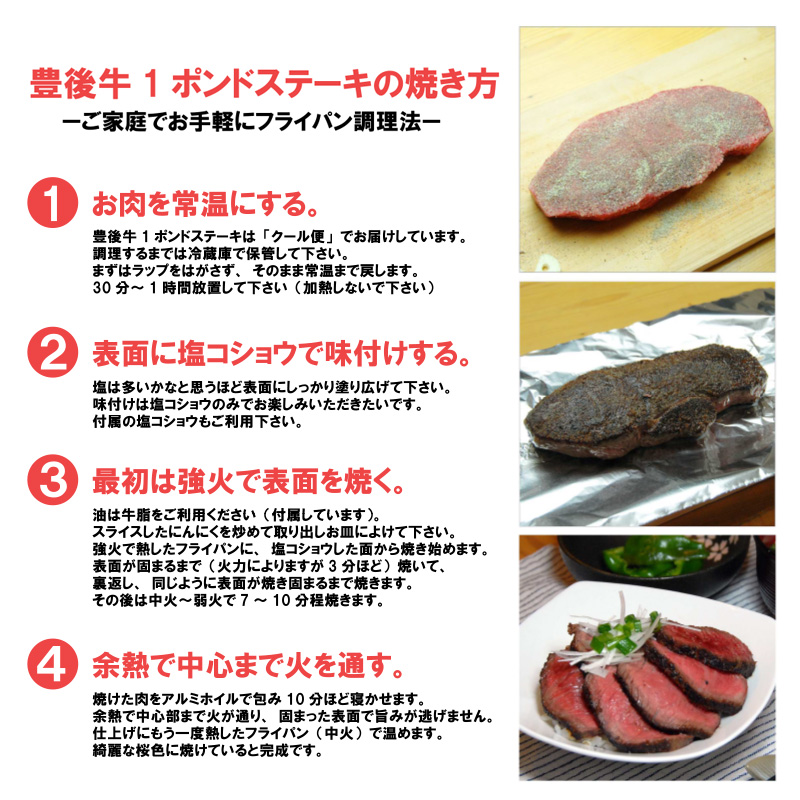 豊後牛 1 ポンドステーキの焼き方
ーご家庭でお手軽にフライパン調理法ー

1 お肉を常温にする。
豊後牛 1 ポンドステーキは「クール便」でお届けしています。
調理するまでは冷蔵庫で保管して下さい。
まずはラップをはがさず、 そのまま常温まで戻します。
30 分～ 1 時間放置して下さい（加熱しないで下さい）

2 表面に塩コショウで味付けする。
塩は多いかなと思うほど表面にしっかり塗り広げて下さい。
味付けは塩コショウのみでお楽しみいただきたいです。
付属の塩コショウもご利用下さい。

3 最初は強火で表面を焼く。
油は牛脂をご利用ください（付属しています）。
スライスしたにんにくを炒めて取り出しお皿によけて下さい。
強火で熱したフライパンに、 塩コショウした面から焼き始めます。
表面が固まるまで（火力によりますが 3 分ほど）焼いて、
裏返し、 同じように表面が焼き固まるまで焼きます。
その後は中火～弱火で 7 ～ 10 分程焼きます。

4 余熱で中心まで火を通す。
焼けた肉をアルミホイルで包み 10 分ほど寝かせます。
余熱で中心部まで火が通り、 固まった表面で旨みが逃げません。
仕上げにもう一度熱したフライパン（中火）で温めます。
綺麗な桜色に焼けていると完成です。